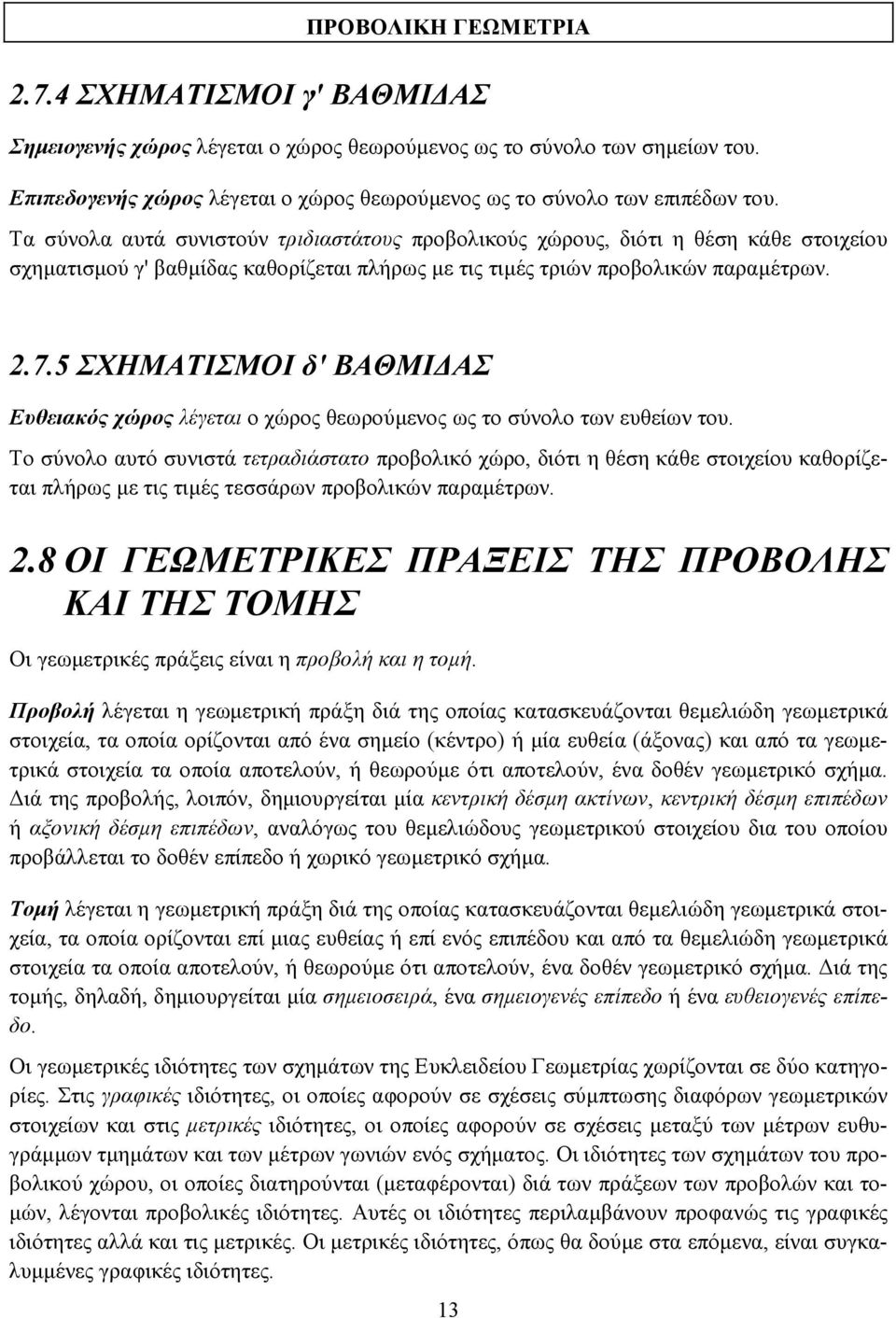 ΠΡΟΒΟΛΙΚΗ ΓΕΩΜΕΤΡΙΑ

2.7.4 ΣΧΗΜΑΤΙΣΜΟΙ γ' ΒΑΘΜΙΔΑΣ

Σημειογενής χώρος λέγεται ο χώρος θεωρούμενος ως το σύνολο των σημείων του.

Επιπεδογενής χώρος λέγεται ο χώρος θεωρούμενος ως το σύνολο των επιπέδων του.

Τα σύνολα αυτά συνιστούν τριδιαστάτους προβολικούς χώρους, διότι η θέση κάθε στοιχείου σχηματισμού γ' βαθμίδας καθορίζεται πλήρως με τις τιμές τριών προβολικών παραμέτρων.

2.7.5 ΣΧΗΜΑΤΙΣΜΟΙ δ' ΒΑΘΜΙΔΑΣ

Ευθειακός χώρος λέγεται ο χώρος θεωρούμενος ως το σύνολο των ευθείων του.

Το σύνολο αυτό συνιστά τετραδιάστατο προβολικό χώρο, διότι η θέση κάθε στοιχείου καθορίζεται πλήρως με τις τιμές τεσσάρων προβολικών παραμέτρων.

2.8 ΟΙ ΓΕΩΜΕΤΡΙΚΕΣ ΠΡΑΞΕΙΣ ΤΗΣ ΠΡΟΒΟΛΗΣ ΚΑΙ ΤΗΣ ΤΟΜΗΣ

Οι γεωμετρικές πράξεις είναι η προβολή και η τομή.

Προβολή λέγεται η γεωμετρική πράξη διά της οποίας κατασκευάζονται θεμελιώδη γεωμετρικά στοιχεία, τα οποία ορίζονται από ένα σημείο (κέντρο) ή μία ευθεία (άξονας) και από τα γεωμετρικά στοιχεία τα οποία αποτελούν, ή θεωρούμε ότι αποτελούν, ένα δοθέν γεωμετρικό σχήμα. Διά της προβολής, λοιπόν, δημιουργείται μία κεντρική δέσμη ακτίνων, κεντρική δέσμη επιπέδων ή αξονική δέσμη επιπέδων, αναλόγως του θεμελιώδους γεωμετρικού στοιχείου δια του οποίου προβάλλεται το δοθέν επίπεδο ή χωρικό γεωμετρικό σχήμα.

Τομή λέγεται η γεωμετρική πράξη διά της οποίας κατασκευάζονται θεμελιώδη γεωμετρικά στοιχεία, τα οποία ορίζονται επί μιας ευθείας ή επί ενός επιπέδου και από τα θεμελιώδη γεωμετρικά στοιχεία τα οποία αποτελούν, ή θεωρούμε ότι αποτελούν, ένα δοθέν γεωμετρικό σχήμα. Διά της τομής, δηλαδή, δημιουργείται μία σημειοσειρά, ένα σημειογενές επίπεδο ή ένα ευθειογενές επίπεδο.

Οι γεωμετρικές ιδιότητες των σχημάτων της Ευκλειδείου Γεωμετρίας χωρίζονται σε δύο κατηγορίες. Στις γραφικές ιδιότητες, οι οποίες αφορούν σε σχέσεις σύμπτωσης διαφόρων γεωμετρικών στοιχείων και στις μετρικές ιδιότητες, οι οποίες αφορούν σε σχέσεις μεταξύ των μέτρων ευθυγράμμων τμημάτων και των μέτρων γωνιών ενός σχήματος. Οι ιδιότητες των σχημάτων του προβολικού χώρου, οι οποίες διατηρούνται (μεταφέρονται) διά των πράξεων των προβολών και τομών, λέγονται προβολικές ιδιότητες. Αυτές οι ιδιότητες περιλαμβάνουν προφανώς τις γραφικές ιδιότητες αλλά και τις μετρικές. Οι μετρικές ιδιότητες, όπως θα δούμε στα επόμενα, είναι συγκαλυμμένες γραφικές ιδιότητες.

13